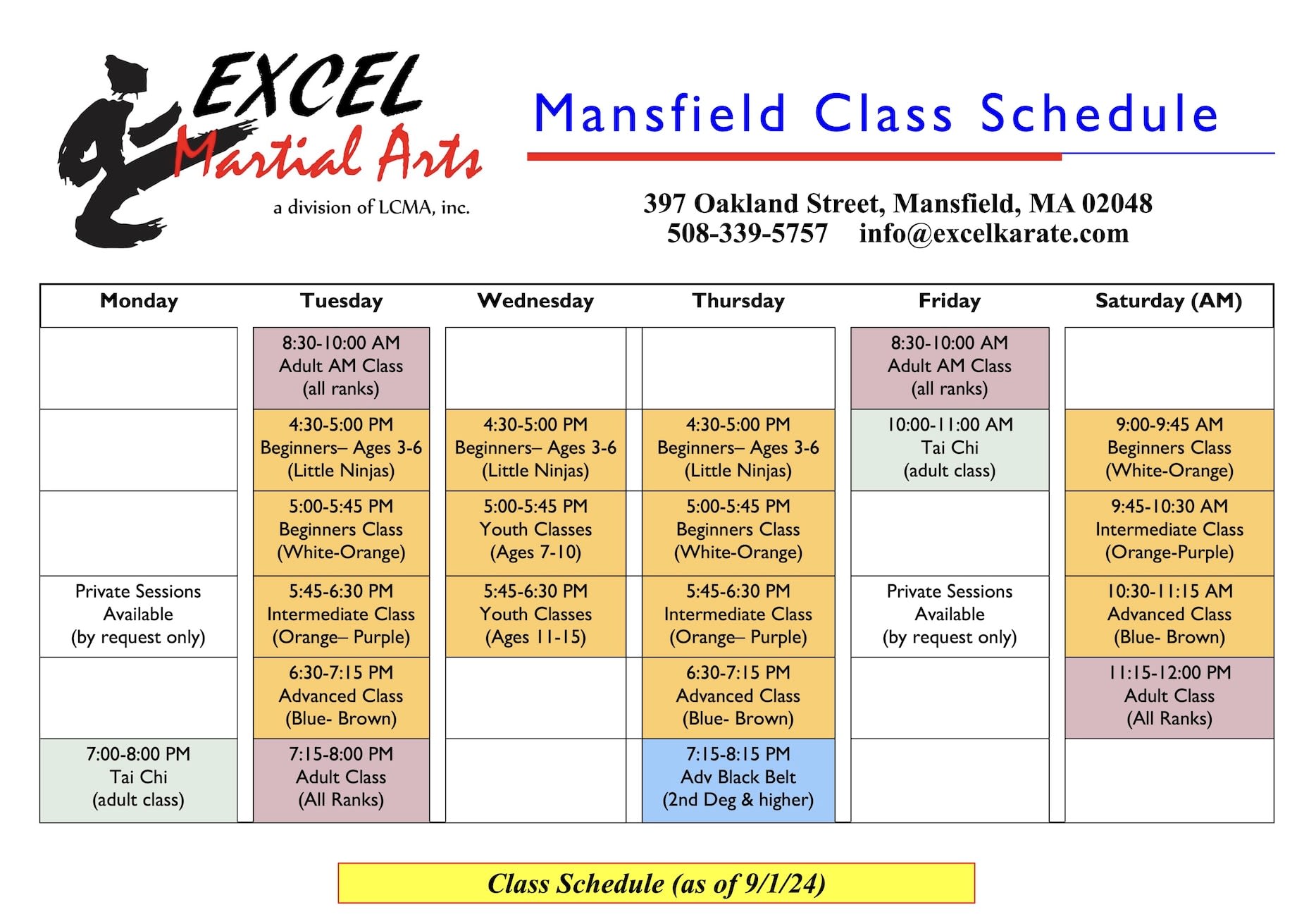 EXCEL
Martial Arts
a division of LCMA, inc.

Mansfield Class Schedule

397 Oakland Street, Mansfield, MA 02048
508-339-5757 info@excelkarate.com

| Monday | Tuesday | Wednesday | Thursday | Friday | Saturday (AM) |
|---|---|---|---|---|---|
| | 8:30-10:00 AM Adult AM Class (all ranks) | | | 8:30-10:00 AM Adult AM Class (all ranks) | |
| | 4:30-5:00 PM Beginners– Ages 3-6 (Little Ninjas) | 4:30-5:00 PM Beginners– Ages 3-6 (Little Ninjas) | 4:30-5:00 PM Beginners– Ages 3-6 (Little Ninjas) | 10:00-11:00 AM Tai Chi (adult class) | 9:00-9:45 AM Beginners Class (White-Orange) |
| | 5:00-5:45 PM Beginners Class (White-Orange) | 5:00-5:45 PM Youth Classes (Ages 7-10) | 5:00-5:45 PM Beginners Class (White-Orange) | | 9:45-10:30 AM Intermediate Class (Orange-Purple) |
| Private Sessions Available (by request only) | 5:45-6:30 PM Intermediate Class (Orange– Purple) | 5:45-6:30 PM Youth Classes (Ages 11-15) | 5:45-6:30 PM Intermediate Class (Orange– Purple) | Private Sessions Available (by request only) | 10:30-11:15 AM Advanced Class (Blue- Brown) |
| | 6:30-7:15 PM Advanced Class (Blue- Brown) | | 6:30-7:15 PM Advanced Class (Blue- Brown) | | 11:15-12:00 PM Adult Class (All Ranks) |
| 7:00-8:00 PM Tai Chi (adult class) | 7:15-8:00 PM Adult Class (All Ranks) | | 7:15-8:15 PM Adv Black Belt (2nd Deg & higher) | | |

Class Schedule (as of 9/1/24)